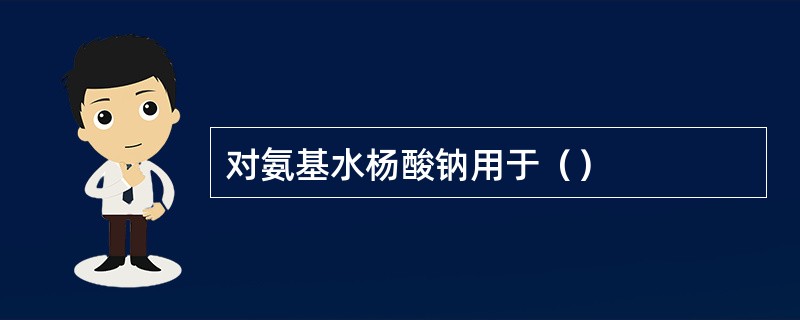 对氨基水杨酸钠用于（）